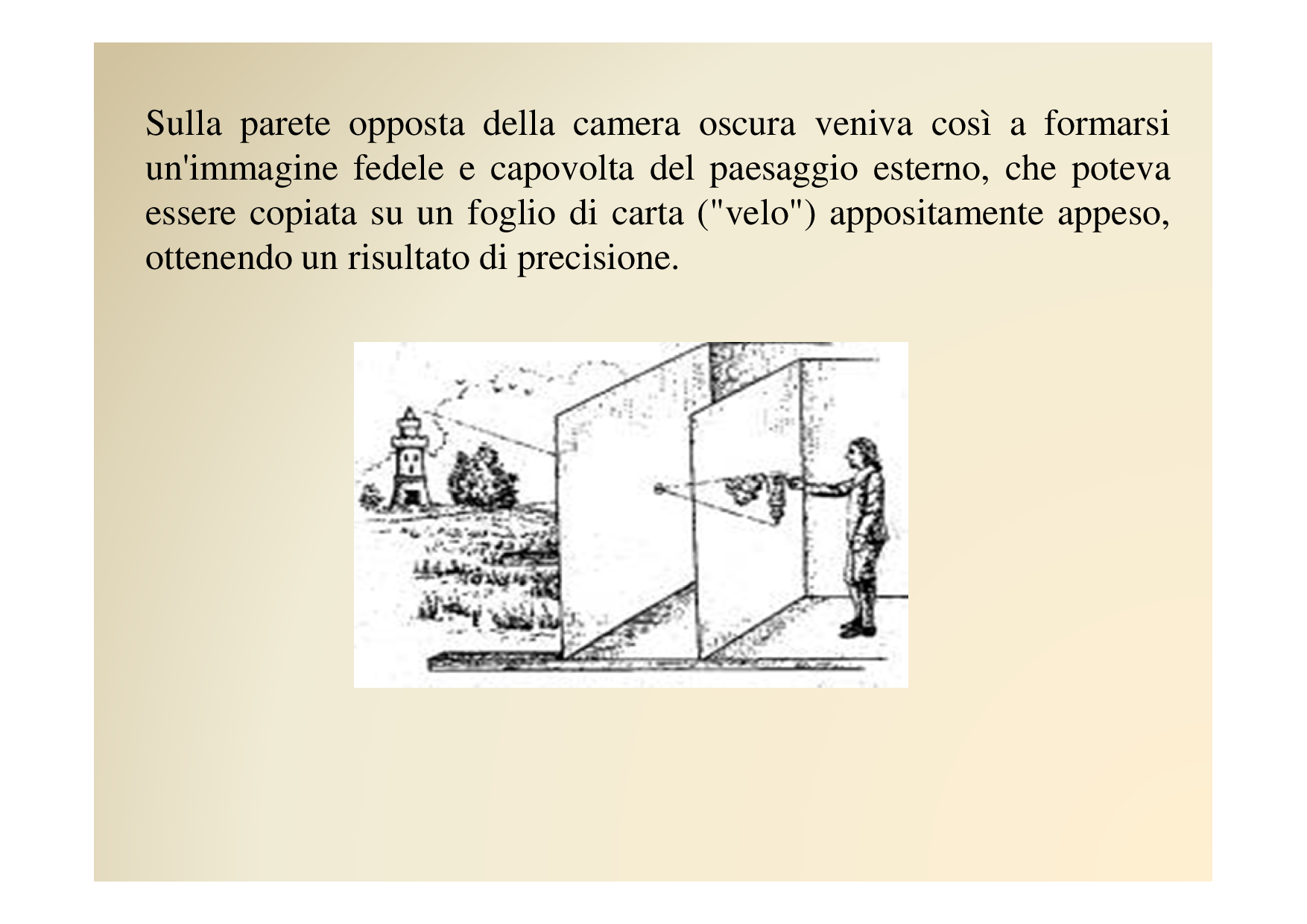 Sulla parete opposta della camera oscura veniva così a formarsi un'immagine fedele e capovolta del paesaggio esterno, che poteva essere copiata su un foglio di carta ("velo") appositamente appeso, ottenendo un risultato di precisione.